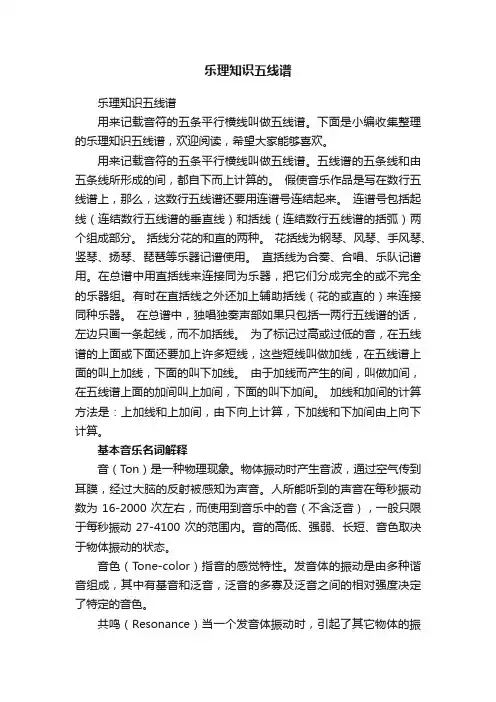 乐理知识五线谱

乐理知识五线谱

用来记载音符的五条平行横线叫做五线谱。下面是小编收集整理的乐理知识五线谱，欢迎阅读，希望大家能够喜欢。

用来记载音符的五条平行横线叫做五线谱。五线谱的五条线和由五条线所形成的间，都自下而上计算的。 假使音乐作品是写在数行五线谱上，那么，这数行五线谱还要用连谱号连结起来。 连谱号包括起线（连结数行五线谱的垂直线）和括线（连结数行五线谱的括弧）两个组成部分。 括线分花的和直的两种。 花括线为钢琴、风琴、手风琴、竖琴、扬琴、琵琶等乐器记谱使用。 直括线为合奏、合唱、乐队记谱用。在总谱中用直括线来连接同为乐器，把它们分成完全的或不完全的乐器组。有时在直括线之外还加上辅助括线（花的或直的）来连接同种乐器。 在总谱中，独唱独奏声部如果只包括一两行五线谱的话，左边只画一条起线，而不加括线。 为了标记过高或过低的音，在五线谱的上面或下面还要加上许多短线，这些短线叫做加线，在五线谱上面的叫上加线，下面的叫下加线。 由于加线而产生的间，叫做加间，在五线谱上面的加间叫上加间，下面的叫下加间。 加线和加间的计算方法是：上加线和上加间，由下向上计算，下加线和下加间由上向下计算。

基本音乐名词解释

音（Ton）是一种物理现象。物体振动时产生音波，通过空气传到耳膜，经过大脑的反射被感知为声音。人所能听到的声音在每秒振动数为 16-2000 次左右，而使用到音乐中的音（不含泛音），一般只限于每秒振动 27-4100 次的范围内。音的高低、强弱、长短、音色取决于物体振动的状态。

音色（Tone-color）指音的感觉特性。发音体的振动是由多种谐音组成，其中有基音和泛音，泛音的多寡及泛音之间的相对强度决定了特定的音色。

共鸣（Resonance）当一个发音体振动时，引起了其它物体的振